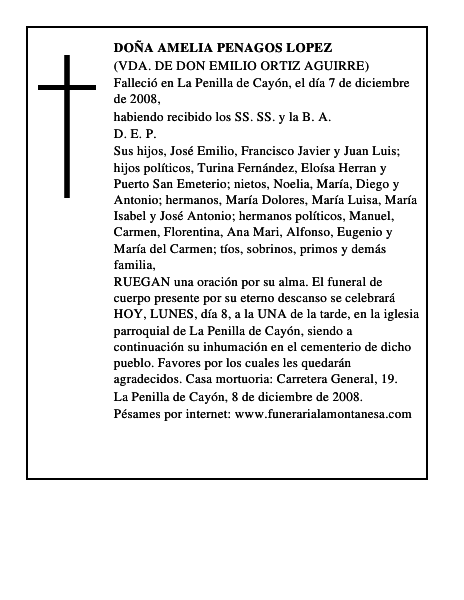 DOÑA AMELIA PENAGOS LOPEZ
(VDA. DE DON EMILIO ORTIZ AGUIRRE)
Falleció en La Penilla de Cayón, el día 7 de diciembre de 2008,
habiendo recibido los SS. SS. y la B. A.
D. E. P.
Sus hijos, José Emilio, Francisco Javier y Juan Luis; hijos políticos, Turina Fernández, Eloísa Herran y Puerto San Emeterio; nietos, Noelia, María, Diego y Antonio; hermanos, María Dolores, María Luisa, María Isabel y José Antonio; hermanos políticos, Manuel, Carmen, Florentina, Ana Mari, Alfonso, Eugenio y María del Carmen; tíos, sobrinos, primos y demás familia,
RUEGAN una oración por su alma. El funeral de cuerpo presente por su eterno descanso se celebrará HOY, LUNES, día 8, a la UNA de la tarde, en la iglesia parroquial de La Penilla de Cayón, siendo a continuación su inhumación en el cementerio de dicho pueblo. Favores por los cuales les quedarán agradecidos. Casa mortuoria: Carretera General, 19.
La Penilla de Cayón, 8 de diciembre de 2008.
Pésames por internet: www.funerarialamontanesa.com